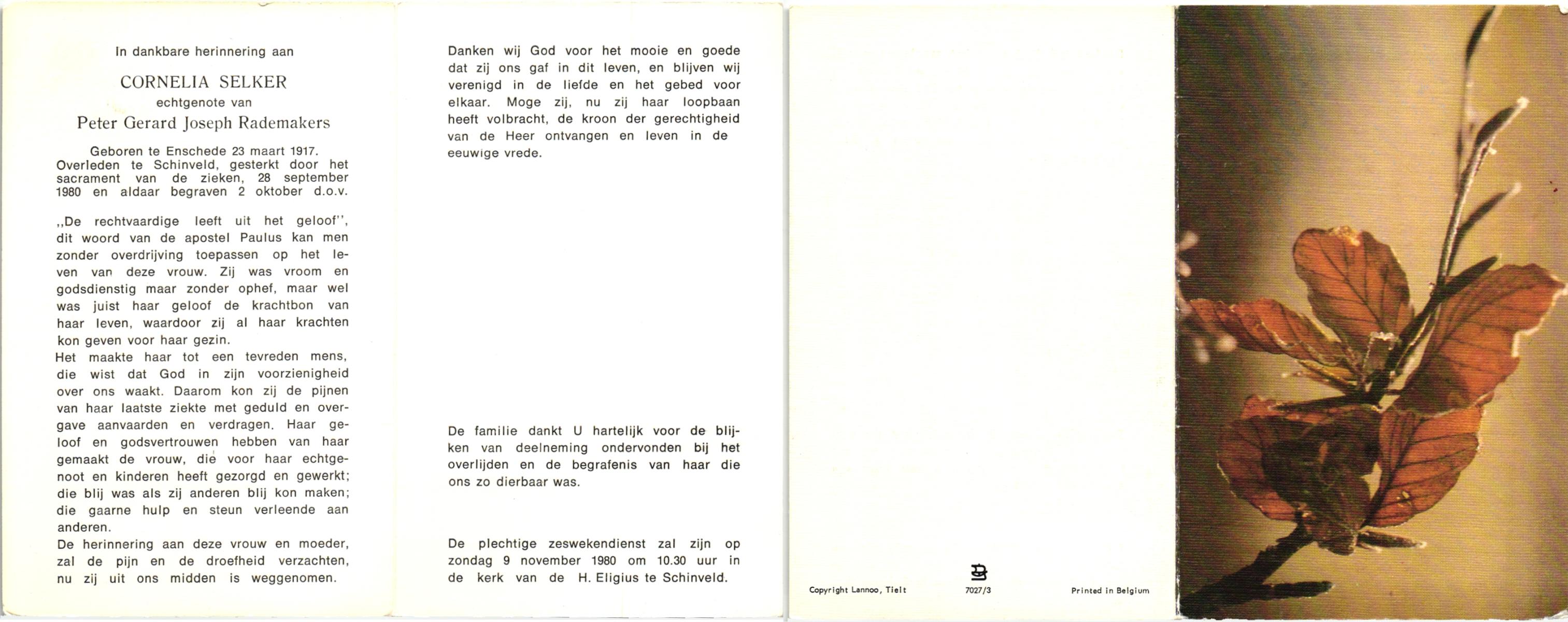 In dankbare herinnering aan

CORNELIA SELKER
echtgenote van
Peter Gerard Joseph Rademakers

Geboren te Enschede 23 maart 1917. Overleden te Schinveld, gesterkt door het sacrament van de zieken, 28 september 1980 en aldaar begraven 2 oktober d.o.v.

,,De rechtvaardige leeft uit het geloof'', dit woord van de apostel Paulus kan men zonder overdrijving toepassen op het leven van deze vrouw. Zij was vroom en godsdienstig maar zonder ophef, maar wel was juist haar geloof de krachtbon van haar leven, waardoor zij al haar krachten kon geven voor haar gezin.
Het maakte haar tot een tevreden mens, die wist dat God in zijn voorzienigheid over ons waakt. Daarom kon zij de pijnen van haar laatste ziekte met geduld en overgave aanvaarden en verdragen. Haar geloof en godsvertrouwen hebben van haar gemaakt de vrouw, die voor haar echtgenoot en kinderen heeft gezorgd en gewerkt; die blij was als zij anderen blij kon maken; die gaarne hulp en steun verleende aan anderen.
De herinnering aan deze vrouw en moeder, zal de pijn en de droefheid verzachten, nu zij uit ons midden is weggenomen.

Danken wij God voor het mooie en goede dat zij ons gaf in dit leven, en blijven wij verenigd in de liefde en het gebed voor elkaar. Moge zij, nu zij haar loopbaan heeft volbracht, de kroon der gerechtigheid van de Heer ontvangen en leven in de eeuwige vrede.

De familie dankt U hartelijk voor de blijken van deelneming ondervonden bij het overlijden en de begrafenis van haar die ons zo dierbaar was.

De plechtige zeswekendienst zal zijn op zondag 9 november 1980 om 10.30 uur in de kerk van de H. Eligius te Schinveld.

Copyright Lannoo, Tielt
7027/3
Printed in Belgium